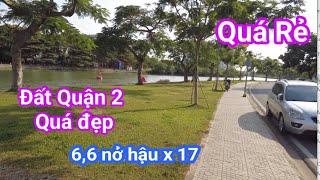 Quá Rẻ

Đất Quận 2
Quá đẹp

6,6 nở hậu x 17